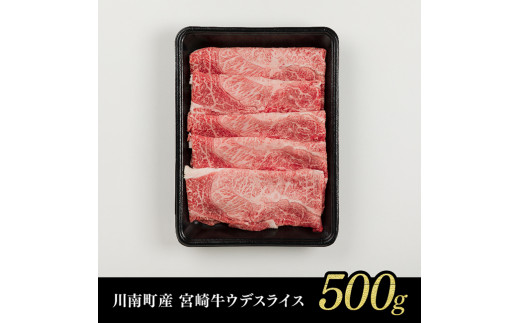 川南町産 宮崎牛ウデスライス 500g